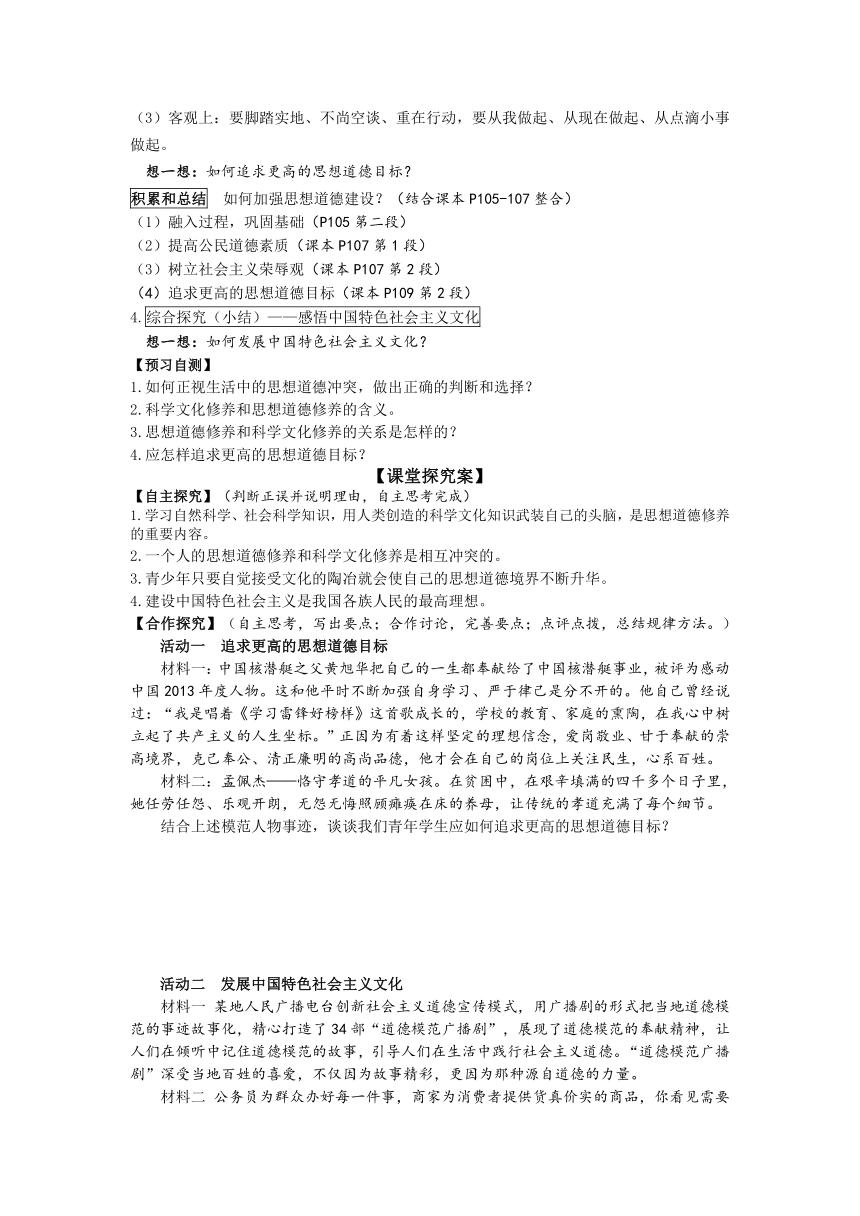 （3）客观上：要脚踏实地、不尚空谈、重在行动，要从我做起、从现在做起、从点滴小事做起。

想一想：如何追求更高的思想道德目标？

积累和总结　如何加强思想道德建设？（结合课本 P105-107 整合）
（1）融入过程，巩固基础（P105 第二段）
（2）提高公民道德素质（课本 P107 第 1 段）
（3）树立社会主义荣辱观（课本 P107 第 2 段）
（4）追求更高的思想道德目标（课本 P109 第 2 段）
4.综合探究（小结）——感悟中国特色社会主义文化

想一想：如何发展中国特色社会主义文化？

【预习自测】
1.如何正视生活中的思想道德冲突，做出正确的判断和选择？
2.科学文化修养和思想道德修养的含义。
3.思想道德修养和科学文化修养的关系是怎样的？
4.应怎样追求更高的思想道德目标？

【课堂探究案】

【自主探究】（判断正误并说明理由，自主思考完成）
1.学习自然科学、社会科学知识，用人类创造的科学文化知识武装自己的头脑，是思想道德修养的重要内容。
2.一个人的思想道德修养和科学文化修养是相互冲突的。
3.青少年只要自觉接受文化的陶冶就会使自己的思想道德境界不断升华。
4.建设中国特色社会主义是我国各族人民的最高理想。

【合作探究】（自主思考，写出要点；合作讨论，完善要点；点评点拨，总结规律方法。）

活动一　追求更高的思想道德目标

材料一：中国核潜艇之父黄旭华把自己的一生都奉献给了中国核潜艇事业，被评为感动中国 2013 年度人物。这和他平时不断加强自身学习、严于律己是分不开的。他自己曾经说过：“我是唱着《学习雷锋好榜样》这首歌成长的，学校的教育、家庭的熏陶，在我心中树立起了共产主义的人生坐标。”正因为有着这样坚定的理想信念，爱岗敬业、甘于奉献的崇高境界，克己奉公、清正廉明的高尚品德，他才会在自己的岗位上关注民生，心系百姓。

材料二：孟佩杰——恪守孝道的平凡女孩。在贫困中，在艰辛填满的四千多个日子里，她任劳任怨、乐观开朗，无怨无悔照顾瘫痪在床的养母，让传统的孝道充满了每个细节。

结合上述模范人物事迹，谈谈我们青年学生应如何追求更高的思想道德目标？

活动二　发展中国特色社会主义文化

材料一 某地人民广播电台创新社会主义道德宣传模式，用广播剧的形式把当地道德模范的事迹故事化，精心打造了 34 部“道德模范广播剧”，展现了道德模范的奉献精神，让人们在倾听中记住道德模范的故事，引导人们在生活中践行社会主义道德。“道德模范广播剧”深受当地百姓的喜爱，不仅因为故事精彩，更因为那种源自道德的力量。

材料二 公务员为群众办好每一件事，商家为消费者提供货真价实的商品，你看见需要